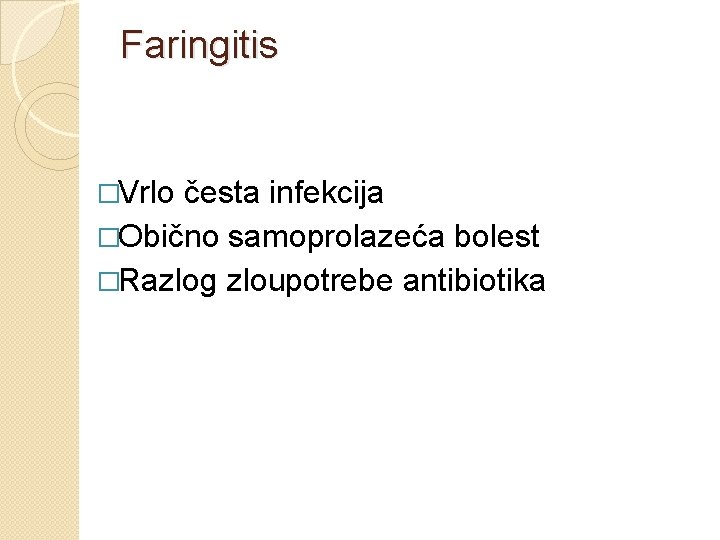 Faringitis

□Vrlo česta infekcija
□Obično samoprolazeća bolest
□Razlog zloupotrebe antibiotika